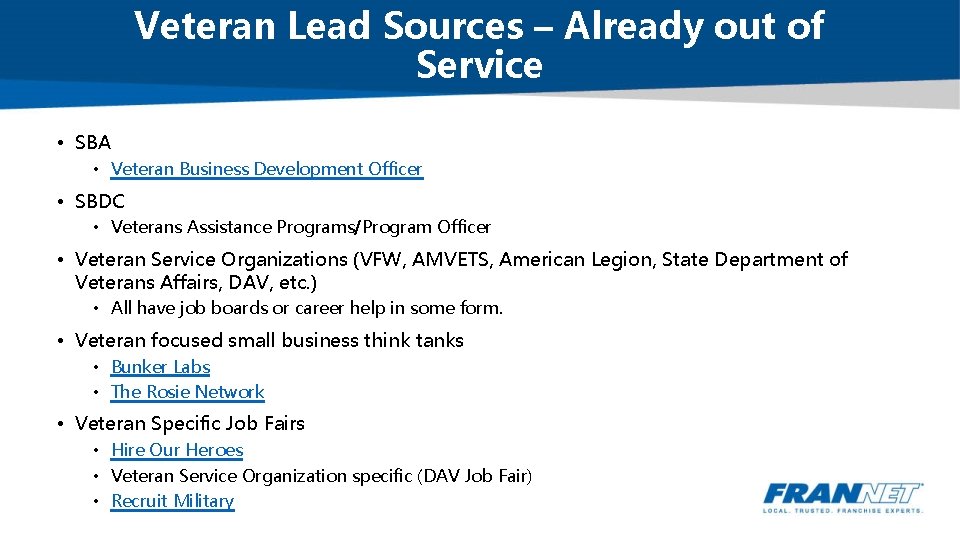 Veteran Lead Sources – Already out of Service

• SBA
• Veteran Business Development Officer
• SBDC
• Veterans Assistance Programs/Program Officer
• Veteran Service Organizations (VFW, AMVETS, American Legion, State Department of Veterans Affairs, DAV, etc.)
• All have job boards or career help in some form.
• Veteran focused small business think tanks
• Bunker Labs
• The Rosie Network
• Veteran Specific Job Fairs
• Hire Our Heroes
• Veteran Service Organization specific (DAV Job Fair)
• Recruit Military

FRANNET
LOCAL. TRUSTED. FRANCHISE EXPERTS.